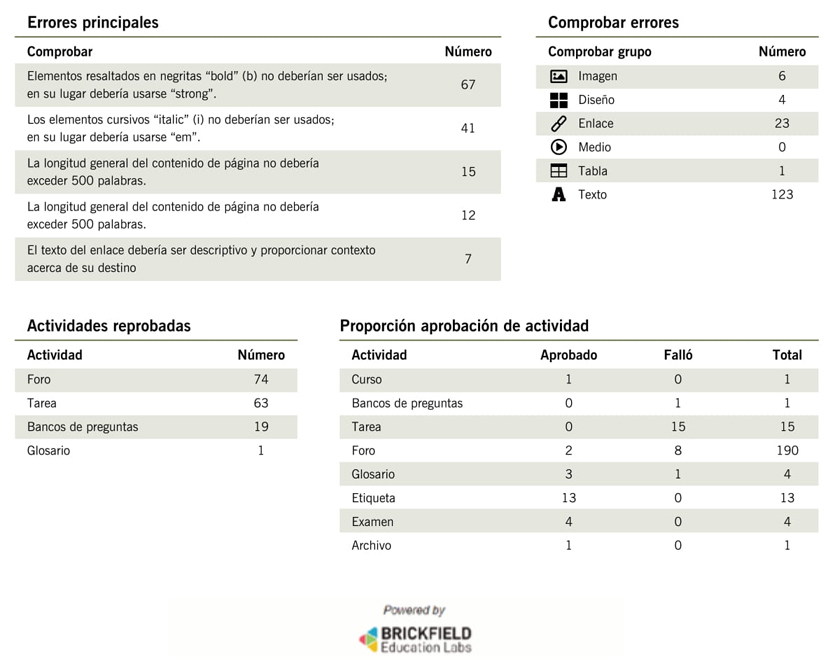 Errores principales

| Comprobar | Número |
|---|---|
| Elementos resaltados en negritas “bold” (b) no deberían ser usados; en su lugar debería usarse “strong”. | 67 |
| Los elementos cursivos “italic” (i) no deberían ser usados; en su lugar debería usarse “em”. | 41 |
| La longitud general del contenido de página no debería exceder 500 palabras. | 15 |
| La longitud general del contenido de página no debería exceder 500 palabras. | 12 |
| El texto del enlace debería ser descriptivo y proporcionar contexto acerca de su destino | 7 |

Comprobar errores

| Comprobar grupo | Número |
|---|---|
| Imagen | 6 |
| Diseño | 4 |
| Enlace | 23 |
| Medio | 0 |
| Tabla | 1 |
| Texto | 123 |

Actividades reprobadas

| Actividad | Número |
|---|---|
| Foro | 74 |
| Tarea | 63 |
| Bancos de preguntas | 19 |
| Glosario | 1 |

Proporción aprobación de actividad

| Actividad | Aprobado | Falló | Total |
|---|---|---|---|
| Curso | 1 | 0 | 1 |
| Bancos de preguntas | 0 | 1 | 1 |
| Tarea | 0 | 15 | 15 |
| Foro | 2 | 8 | 190 |
| Glosario | 3 | 1 | 4 |
| Etiqueta | 13 | 0 | 13 |
| Examen | 4 | 0 | 4 |
| Archivo | 1 | 0 | 1 |

Powered by
BRICKFIELD
Education Labs